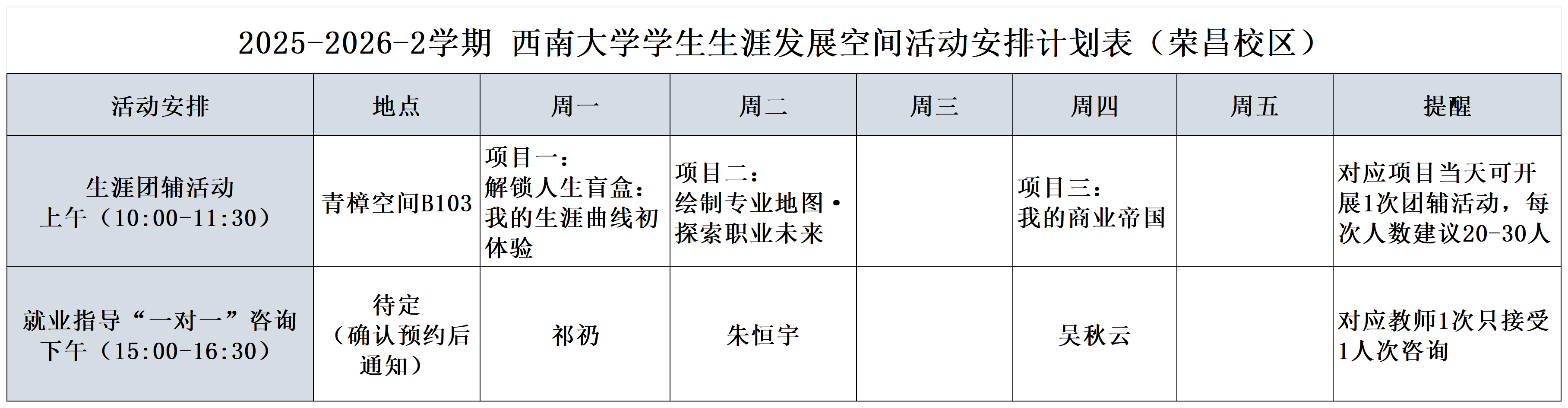 2025-2026-2学期 西南大学学生生涯发展空间活动安排计划表（荣昌校区）

| 活动安排 | 地点 | 周一 | 周二 | 周三 | 周四 | 周五 | 提醒 |
|---|---|---|---|---|---|---|---|
| 生涯团辅活动 上午（10:00-11:30） | 青樟空间B103 | 项目一：解锁人生盲盒：我的生涯曲线初体验 | 项目二：绘制专业地图·探索职业未来 |  | 项目三：我的商业帝国 |  | 对应项目当天可开展1次团辅活动，每次人数建议20-30人 |
| 就业指导“一对一”咨询 下午（15:00-16:30） | 待定（确认预约后通知） | 祁礽 | 朱恒宇 |  | 吴秋云 |  | 对应教师1次只接受1人次咨询 |